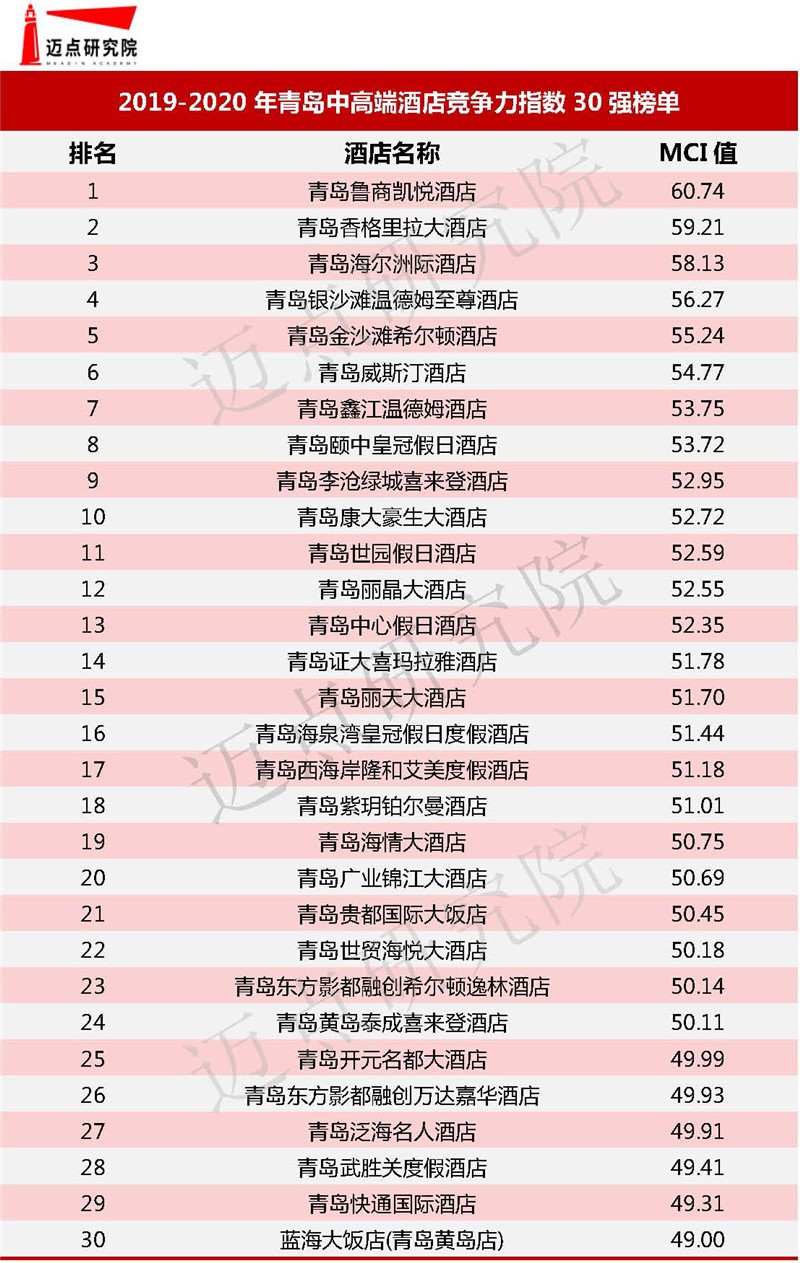 迈点研究院
MEADIN ACADEMY

2019-2020 年青岛中高端酒店竞争力指数 30 强榜单

| 排名 | 酒店名称 | MCI 值 |
|---|---|---|
| 1 | 青岛鲁商凯悦酒店 | 60.74 |
| 2 | 青岛香格里拉大酒店 | 59.21 |
| 3 | 青岛海尔洲际酒店 | 58.13 |
| 4 | 青岛银沙滩温德姆至尊酒店 | 56.27 |
| 5 | 青岛金沙滩希尔顿酒店 | 55.24 |
| 6 | 青岛威斯汀酒店 | 54.77 |
| 7 | 青岛鑫江温德姆酒店 | 53.75 |
| 8 | 青岛颐中皇冠假日酒店 | 53.72 |
| 9 | 青岛李沧绿城喜来登酒店 | 52.95 |
| 10 | 青岛康大豪生大酒店 | 52.72 |
| 11 | 青岛世园假日酒店 | 52.59 |
| 12 | 青岛丽晶大酒店 | 52.55 |
| 13 | 青岛中心假日酒店 | 52.35 |
| 14 | 青岛证大喜玛拉雅酒店 | 51.78 |
| 15 | 青岛丽天大酒店 | 51.70 |
| 16 | 青岛海泉湾皇冠假日度假酒店 | 51.44 |
| 17 | 青岛西海岸隆和艾美度假酒店 | 51.18 |
| 18 | 青岛紫玥铂尔曼酒店 | 51.01 |
| 19 | 青岛海情大酒店 | 50.75 |
| 20 | 青岛广业锦江大酒店 | 50.69 |
| 21 | 青岛贵都国际大饭店 | 50.45 |
| 22 | 青岛世贸海悦大酒店 | 50.18 |
| 23 | 青岛东方影都融创希尔顿逸林酒店 | 50.14 |
| 24 | 青岛黄岛泰成喜来登酒店 | 50.11 |
| 25 | 青岛开元名都大酒店 | 49.99 |
| 26 | 青岛东方影都融创万达嘉华酒店 | 49.93 |
| 27 | 青岛泛海名人酒店 | 49.91 |
| 28 | 青岛武胜关度假酒店 | 49.41 |
| 29 | 青岛快通国际酒店 | 49.31 |
| 30 | 蓝海大饭店(青岛黄岛店) | 49.00 |

迈点研究院 迈点研究院 迈点研究院 迈点研究院